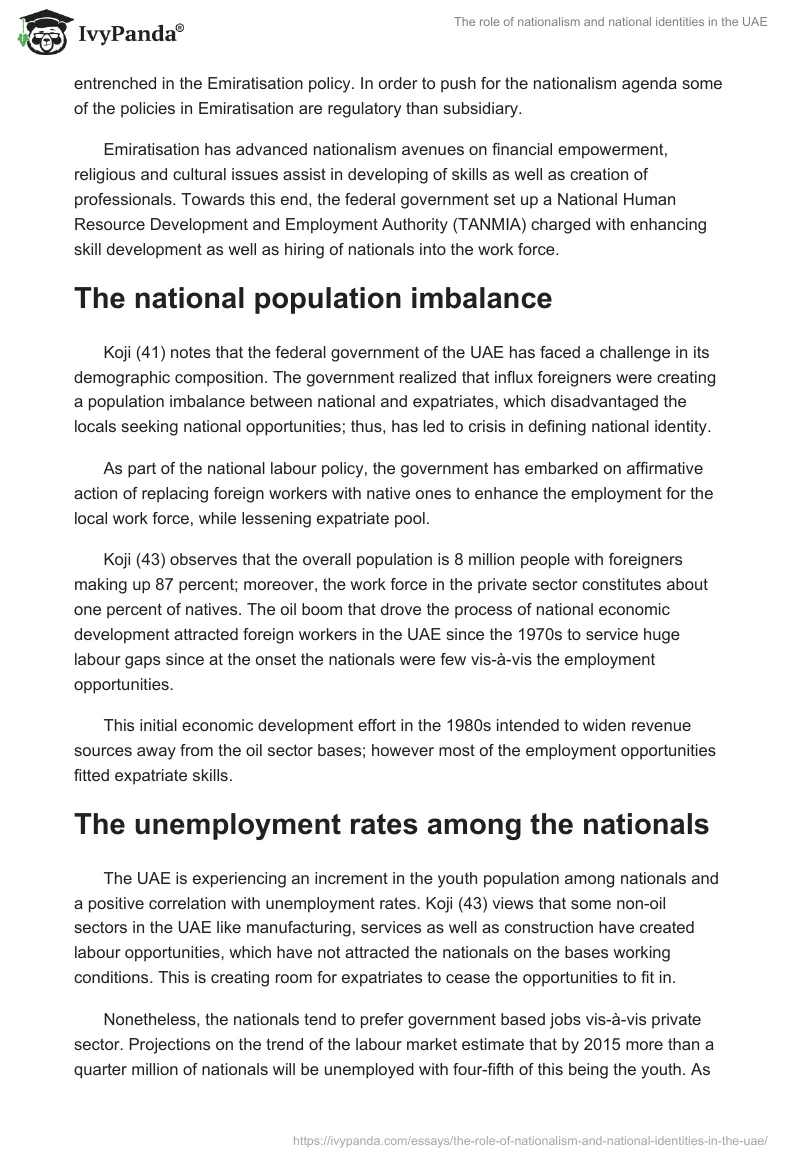 IvyPanda®

The role of nationalism and national identities in the UAE

entrenched in the Emiratisation policy. In order to push for the nationalism agenda some of the policies in Emiratisation are regulatory than subsidiary.

Emiratisation has advanced nationalism avenues on financial empowerment, religious and cultural issues assist in developing of skills as well as creation of professionals. Towards this end, the federal government set up a National Human Resource Development and Employment Authority (TANMIA) charged with enhancing skill development as well as hiring of nationals into the work force.

The national population imbalance

Koji (41) notes that the federal government of the UAE has faced a challenge in its demographic composition. The government realized that influx foreigners were creating a population imbalance between national and expatriates, which disadvantaged the locals seeking national opportunities; thus, has led to crisis in defining national identity.

As part of the national labour policy, the government has embarked on affirmative action of replacing foreign workers with native ones to enhance the employment for the local work force, while lessening expatriate pool.

Koji (43) observes that the overall population is 8 million people with foreigners making up 87 percent; moreover, the work force in the private sector constitutes about one percent of natives. The oil boom that drove the process of national economic development attracted foreign workers in the UAE since the 1970s to service huge labour gaps since at the onset the nationals were few vis-à-vis the employment opportunities.

This initial economic development effort in the 1980s intended to widen revenue sources away from the oil sector bases; however most of the employment opportunities fitted expatriate skills.

The unemployment rates among the nationals

The UAE is experiencing an increment in the youth population among nationals and a positive correlation with unemployment rates. Koji (43) views that some non-oil sectors in the UAE like manufacturing, services as well as construction have created labour opportunities, which have not attracted the nationals on the bases working conditions. This is creating room for expatriates to cease the opportunities to fit in.

Nonetheless, the nationals tend to prefer government based jobs vis-à-vis private sector. Projections on the trend of the labour market estimate that by 2015 more than a quarter million of nationals will be unemployed with four-fifth of this being the youth. As

https://ivypanda.com/essays/the-role-of-nationalism-and-national-identities-in-the-uae/